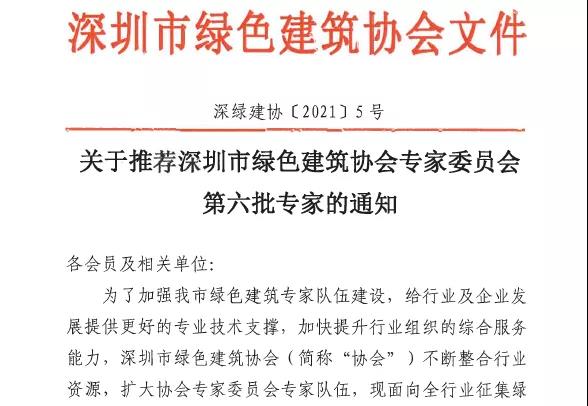 深圳市绿色建筑协会文件

深绿建协〔2021〕5号

关于推荐深圳市绿色建筑协会专家委员会第六批专家的通知

各会员及相关单位:

为了加强我市绿色建筑专家队伍建设，给行业及企业发展提供更好的专业技术支撑，加快提升行业组织的综合服务能力，深圳市绿色建筑协会（简称“协会”）不断整合行业资源，扩大协会专家委员会专家队伍，现面向全行业征集绿